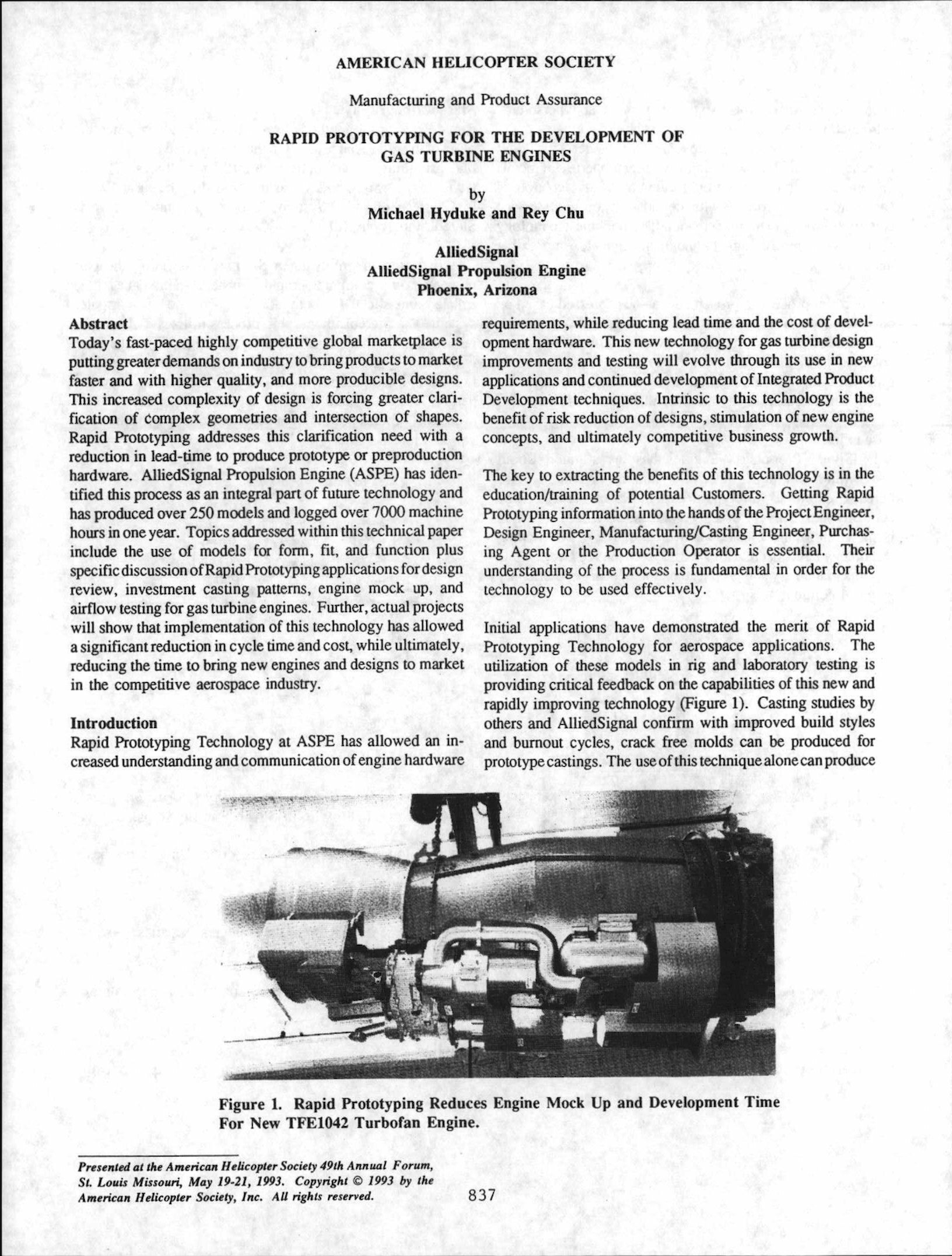 AMERICAN HELICOPTER SOCIETY

Manufacturing and Product Assurance

RAPID PROTOTYPING FOR THE DEVELOPMENT OF GAS TURBINE ENGINES

by
Michael Hyduke and Rey Chu

AlliedSignal
AlliedSignal Propulsion Engine
Phoenix, Arizona

Abstract
Today's fast-paced highly competitive global marketplace is putting greater demands on industry to bring products to market faster and with higher quality, and more producible designs. This increased complexity of design is forcing greater clarification of complex geometries and intersection of shapes. Rapid Prototyping addresses this clarification need with a reduction in lead-time to produce prototype or preproduction hardware. AlliedSignal Propulsion Engine (ASPE) has identified this process as an integral part of future technology and has produced over 250 models and logged over 7000 machine hours in one year. Topics addressed within this technical paper include the use of models for form, fit, and function plus specific discussion of Rapid Prototyping applications for design review, investment casting patterns, engine mock up, and airflow testing for gas turbine engines. Further, actual projects will show that implementation of this technology has allowed a significant reduction in cycle time and cost, while ultimately, reducing the time to bring new engines and designs to market in the competitive aerospace industry.

Introduction
Rapid Prototyping Technology at ASPE has allowed an increased understanding and communication of engine hardware requirements, while reducing lead time and the cost of development hardware. This new technology for gas turbine design improvements and testing will evolve through its use in new applications and continued development of Integrated Product Development techniques. Intrinsic to this technology is the benefit of risk reduction of designs, stimulation of new engine concepts, and ultimately competitive business growth.

The key to extracting the benefits of this technology is in the education/training of potential Customers. Getting Rapid Prototyping information into the hands of the Project Engineer, Design Engineer, Manufacturing/Casting Engineer, Purchasing Agent or the Production Operator is essential. Their understanding of the process is fundamental in order for the technology to be used effectively.

Initial applications have demonstrated the merit of Rapid Prototyping Technology for aerospace applications. The utilization of these models in rig and laboratory testing is providing critical feedback on the capabilities of this new and rapidly improving technology (Figure 1). Casting studies by others and AlliedSignal confirm with improved build styles and burnout cycles, crack free molds can be produced for prototype castings. The use of this technique alone can produce

Figure 1. Rapid Prototyping Reduces Engine Mock Up and Development Time For New TFE1042 Turbofan Engine.

Presented at the American Helicopter Society 49th Annual Forum, St. Louis Missouri, May 19-21, 1993. Copyright © 1993 by the American Helicopter Society, Inc. All rights reserved.

837